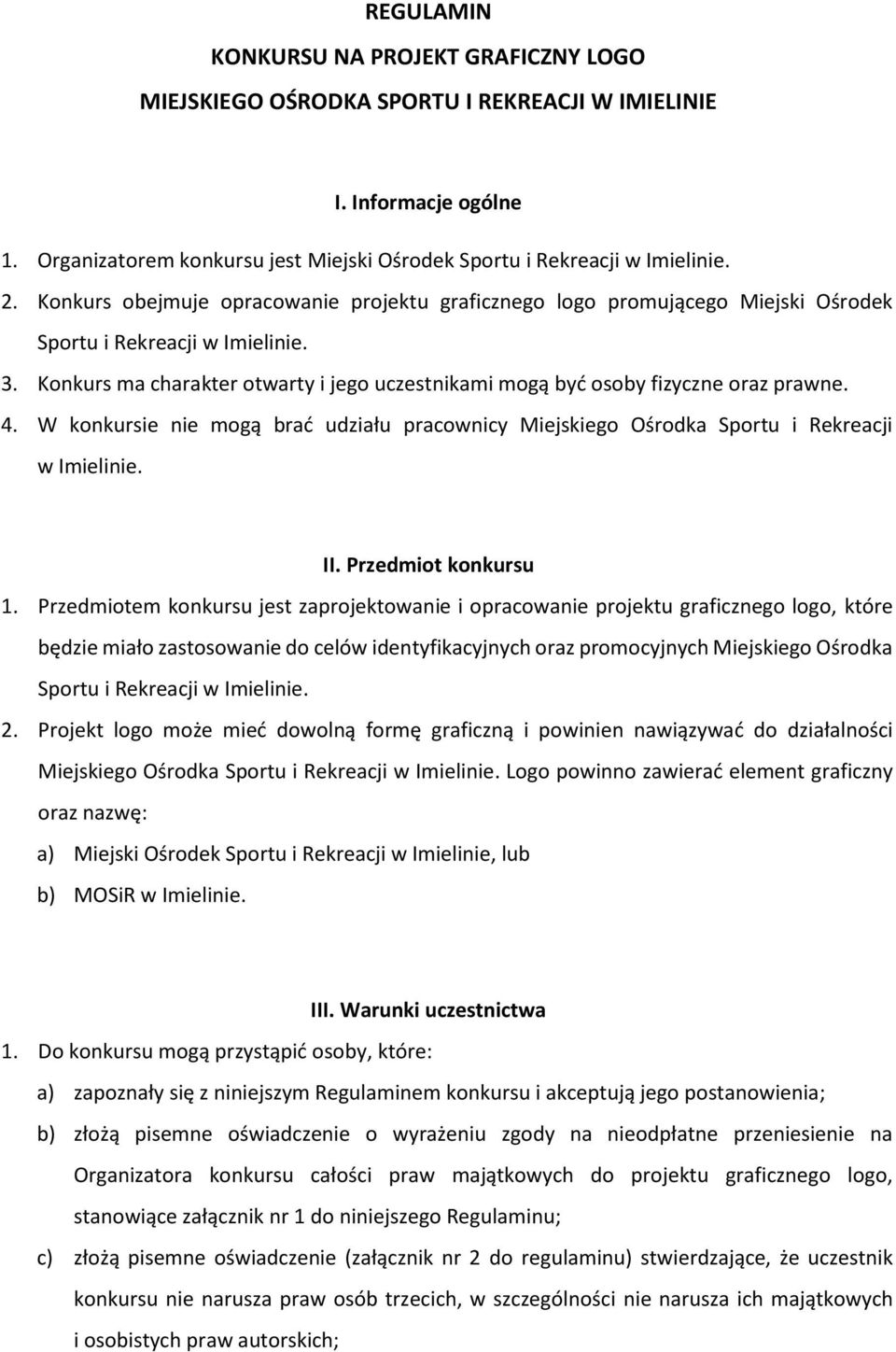 REGULAMIN
KONKURSU NA PROJEKT GRAFICZNY LOGO
MIEJSKIEGO OŚRODKA SPORTU I REKREACJI W IMIELINIE

I. Informacje ogólne

1. Organizatorem konkursu jest Miejski Ośrodek Sportu i Rekreacji w Imielinie.
2. Konkurs obejmuje opracowanie projektu graficznego logo promującego Miejski Ośrodek Sportu i Rekreacji w Imielinie.
3. Konkurs ma charakter otwarty i jego uczestnikami mogą być osoby fizyczne oraz prawne.
4. W konkursie nie mogą brać udziału pracownicy Miejskiego Ośrodka Sportu i Rekreacji w Imielinie.

II. Przedmiot konkursu

1. Przedmiotem konkursu jest zaprojektowanie i opracowanie projektu graficznego logo, które będzie miało zastosowanie do celów identyfikacyjnych oraz promocyjnych Miejskiego Ośrodka Sportu i Rekreacji w Imielinie.
2. Projekt logo może mieć dowolną formę graficzną i powinien nawiązywać do działalności Miejskiego Ośrodka Sportu i Rekreacji w Imielinie. Logo powinno zawierać element graficzny oraz nazwę:
a) Miejski Ośrodek Sportu i Rekreacji w Imielinie, lub
b) MOSiR w Imielinie.

III. Warunki uczestnictwa

1. Do konkursu mogą przystąpić osoby, które:
a) zapoznały się z niniejszym Regulaminem konkursu i akceptują jego postanowienia;
b) złożą pisemne oświadczenie o wyrażeniu zgody na nieodpłatne przeniesienie na Organizatora konkursu całości praw majątkowych do projektu graficznego logo, stanowiące załącznik nr 1 do niniejszego Regulaminu;
c) złożą pisemne oświadczenie (załącznik nr 2 do regulaminu) stwierdzające, że uczestnik konkursu nie narusza praw osób trzecich, w szczególności nie narusza ich majątkowych i osobistych praw autorskich;